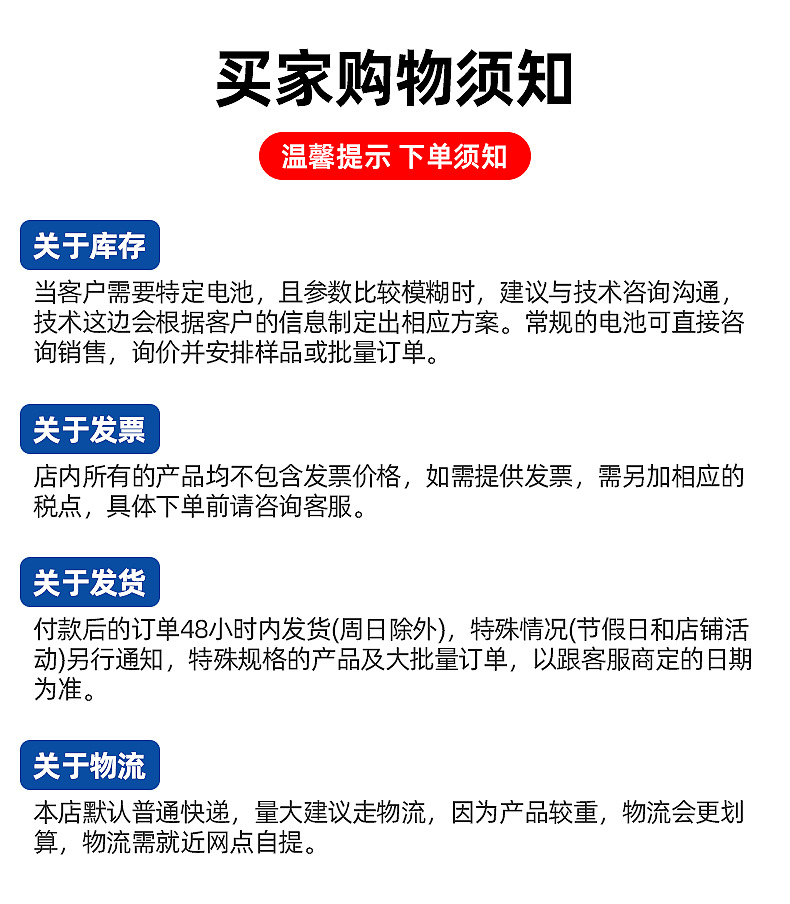 买家购物须知

温馨提示 下单须知

关于库存

当客户需要特定电池，且参数比较模糊时，建议与技术咨询沟通，技术这边会根据客户的信息制定出相应方案。常规的电池可直接咨询销售，询价并安排样品或批量订单。

关于发票

店内所有的产品均不包含发票价格，如需提供发票，需另加相应的税点，具体下单前请咨询客服。

关于发货

付款后的订单48小时内发货(周日除外)，特殊情况(节假日和店铺活动)另行通知，特殊规格的产品及大批量订单，以跟客服商定的日期为准。

关于物流

本店默认普通快递，量大建议走物流，因为产品较重，物流会更划算，物流需就近网点自提。